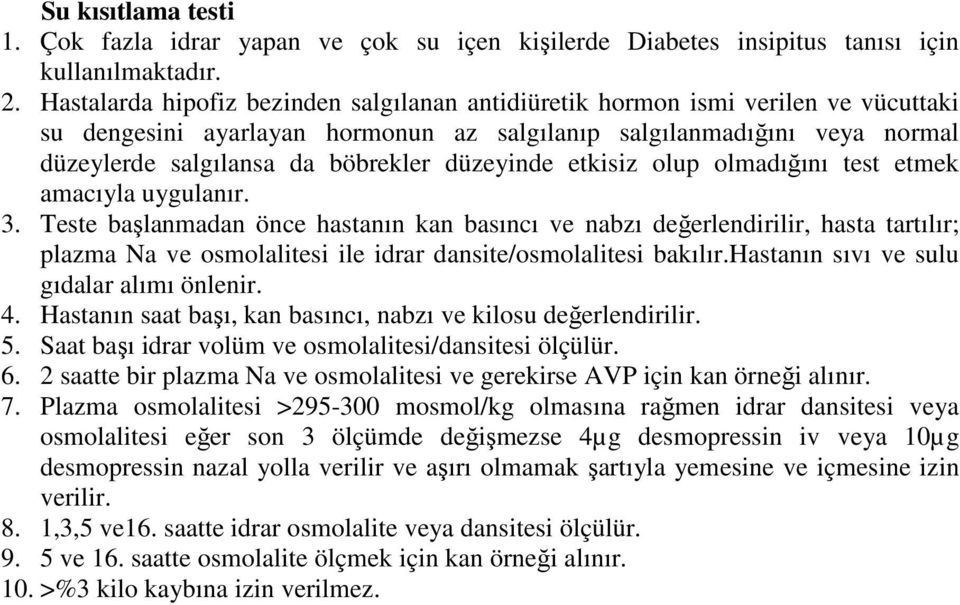 Su kısıtlama testi

1. Çok fazla idrar yapan ve çok su içen kişilerde Diabetes insipitus tanısı için kullanılmaktadır.
2. Hastalarda hipofiz bezinden salgılanan antidiüretik hormon ismi verilen ve vücuttaki su dengesini ayarlayan hormonun az salgılanıp salgılanmadığını veya normal düzeylerde salgılansa da böbrekler düzeyinde etkisiz olup olmadığını test etmek amacıyla uygulanır.
3. Teste başlanmadan önce hastanın kan basıncı ve nabzı değerlendirilir, hasta tartılır; plazma Na ve osmolalitesi ile idrar dansite/osmolalitesi bakılır.Hastanın sıvı ve sulu gıdalar alımı önlenir.
4. Hastanın saat başı, kan basıncı, nabzı ve kilosu değerlendirilir.
5. Saat başı idrar volüm ve osmolalitesi/dansitesi ölçülür.
6. 2 saatte bir plazma Na ve osmolalitesi ve gerekirse AVP için kan örneği alınır.
7. Plazma osmolalitesi >295-300 mosmol/kg olmasına rağmen idrar dansitesi veya osmolalitesi eğer son 3 ölçümde değişmezse 4μg desmopressin iv veya 10μg desmopressin nazal yolla verilir ve aşırı olmamak şartıyla yemesine ve içmesine izin verilir.
8. 1,3,5 ve16. saatte idrar osmolalite veya dansitesi ölçülür.
9. 5 ve 16. saatte osmolalite ölçmek için kan örneği alınır.
10. >%3 kilo kaybına izin verilmez.